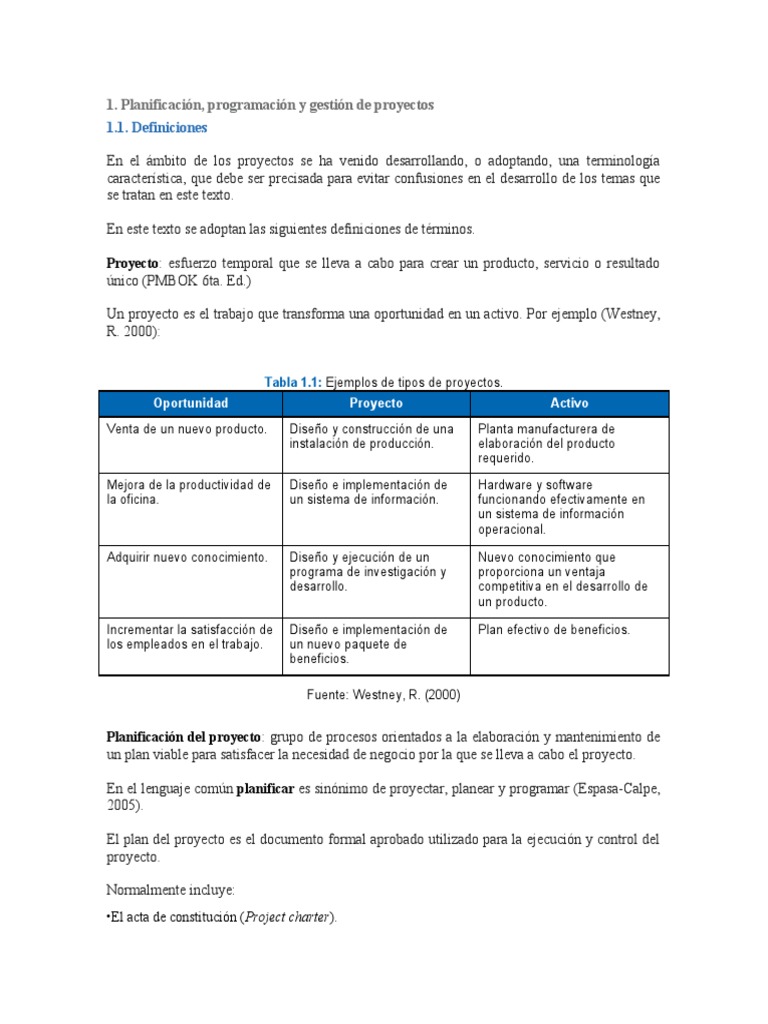 1. Planificación, programación y gestión de proyectos

1.1. Definiciones

En el ámbito de los proyectos se ha venido desarrollando, o adoptando, una terminología característica, que debe ser precisada para evitar confusiones en el desarrollo de los temas que se tratan en este texto.

En este texto se adoptan las siguientes definiciones de términos.

Proyecto: esfuerzo temporal que se lleva a cabo para crear un producto, servicio o resultado único (PMBOK 6ta. Ed.)

Un proyecto es el trabajo que transforma una oportunidad en un activo. Por ejemplo (Westney, R. 2000):

Tabla 1.1: Ejemplos de tipos de proyectos.

| Oportunidad | Proyecto | Activo |
|---|---|---|
| Venta de un nuevo producto. | Diseño y construcción de una instalación de producción. | Planta manufacturera de elaboración del producto requerido. |
| Mejora de la productividad de la oficina. | Diseño e implementación de un sistema de información. | Hardware y software funcionando efectivamente en un sistema de información operacional. |
| Adquirir nuevo conocimiento. | Diseño y ejecución de un programa de investigación y desarrollo. | Nuevo conocimiento que proporciona un ventaja competitiva en el desarrollo de un producto. |
| Incrementar la satisfacción de los empleados en el trabajo. | Diseño e implementación de un nuevo paquete de beneficios. | Plan efectivo de beneficios. |

Fuente: Westney, R. (2000)

Planificación del proyecto: grupo de procesos orientados a la elaboración y mantenimiento de un plan viable para satisfacer la necesidad de negocio por la que se lleva a cabo el proyecto.

En el lenguaje común planificar es sinónimo de proyectar, planear y programar (Espasa-Calpe, 2005).

El plan del proyecto es el documento formal aprobado utilizado para la ejecución y control del proyecto.

Normalmente incluye:

•El acta de constitución (Project charter).